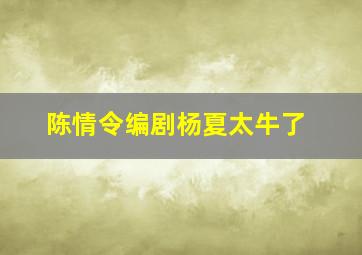 陈情令编剧杨夏太牛了